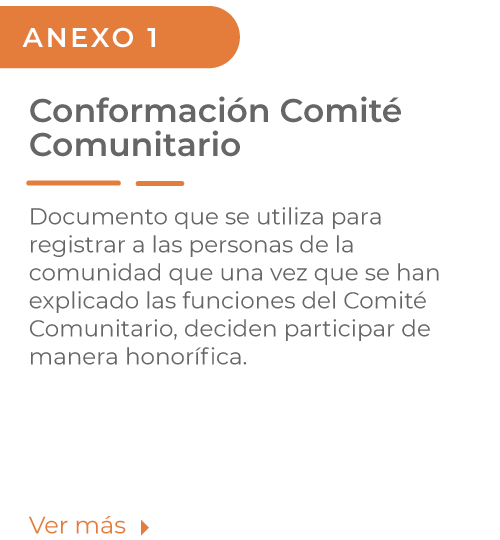 ANEXO 1

Conformación Comité Comunitario

Documento que se utiliza para registrar a las personas de la comunidad que una vez que se han explicado las funciones del Comité Comunitario, deciden participar de manera honorífica.

Ver más